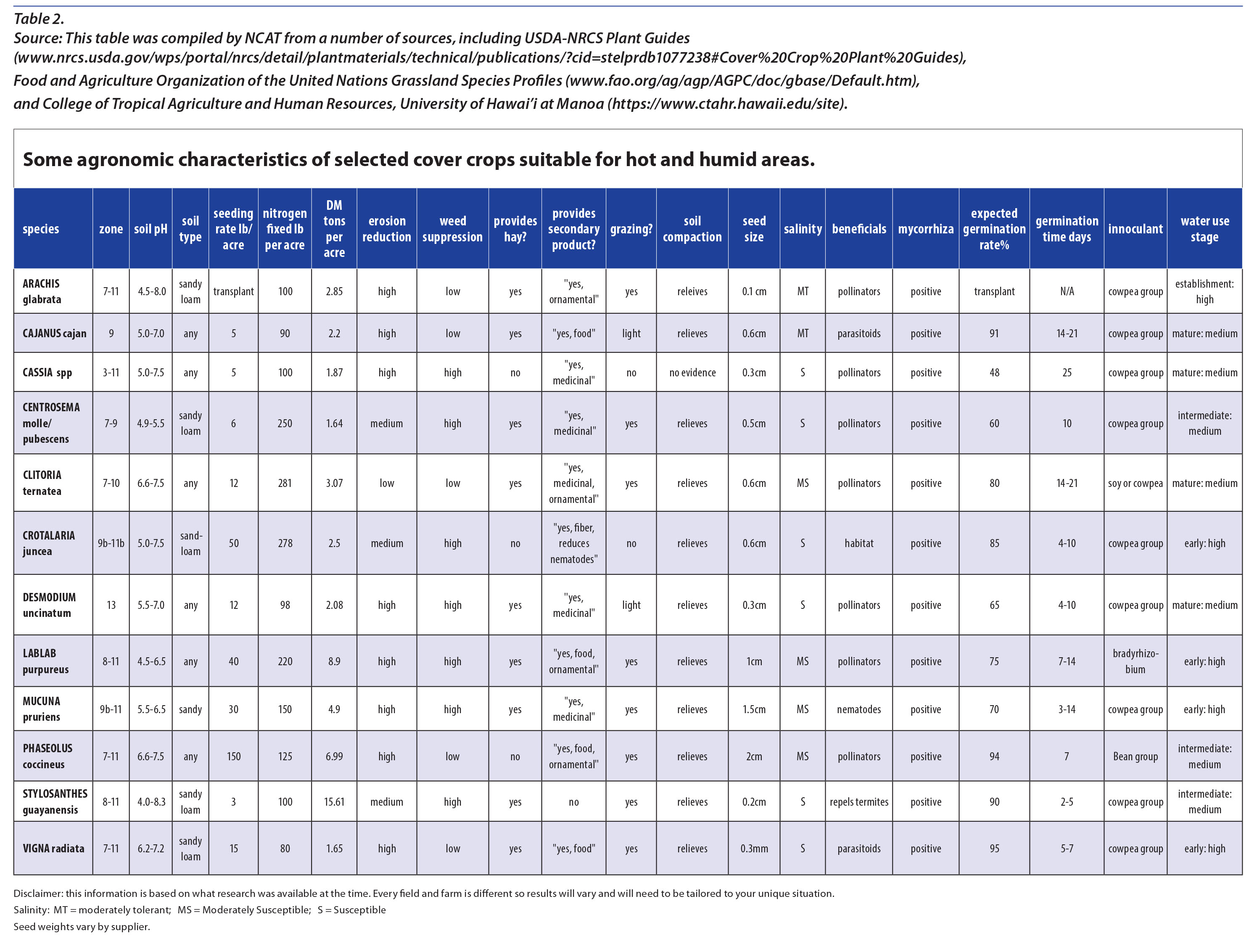 Table 2.
Source: This table was compiled by NCAT from a number of sources, including USDA-NRCS Plant Guides (www.nrcs.usda.gov/wps/portal/nrcs/detail/plantmaterials/technical/publications/?cid=stelprdb1077238#Cover%20Crop%20Plant%20Guides), Food and Agriculture Organization of the United Nations Grassland Species Profiles (www.fao.org/ag/agp/AGPC/doc/gbase/Default.htm), and College of Tropical Agriculture and Human Resources, University of Hawai'i at Manoa (https://www.ctahr.hawaii.edu/site).

Some agronomic characteristics of selected cover crops suitable for hot and humid areas.

| species | zone | soil pH | soil type | seeding rate lb/ acre | nitrogen fixed lb per acre | DM tons per acre | erosion reduction | weed suppression | provides hay? | provides secondary product? | grazing? | soil compaction | seed size | salinity | beneficials | mycorrhiza | expected germination rate% | germination time days | innoculant | water use stage |
|---|---|---|---|---|---|---|---|---|---|---|---|---|---|---|---|---|---|---|---|---|
| ARACHIS glabrata | 7-11 | 4.5-8.0 | sandy loam | transplant | 100 | 2.85 | high | low | yes | "yes, ornamental" | yes | releives | 0.1 cm | MT | pollinators | positive | transplant | N/A | cowpea group | establishment: high |
| CAJANUS cajan | 9 | 5.0-7.0 | any | 5 | 90 | 2.2 | high | low | yes | "yes, food" | light | relieves | 0.6cm | MT | parasitoids | positive | 91 | 14-21 | cowpea group | mature: medium |
| CASSIA spp | 3-11 | 5.0-7.5 | any | 5 | 100 | 1.87 | high | high | no | "yes, medicinal" | no | no evidence | 0.3cm | S | pollinators | positive | 48 | 25 | cowpea group | mature: medium |
| CENTROSEMA molle/ pubescens | 7-9 | 4.9-5.5 | sandy loam | 6 | 250 | 1.64 | medium | high | yes | "yes, medicinal" | yes | relieves | 0.5cm | S | pollinators | positive | 60 | 10 | cowpea group | intermediate: medium |
| CLITORIA ternatea | 7-10 | 6.6-7.5 | any | 12 | 281 | 3.07 | low | low | yes | "yes, medicinal, ornamental" | yes | relieves | 0.6cm | MS | pollinators | positive | 80 | 14-21 | soy or cowpea | mature: medium |
| CROTALARIA juncea | 9b-11b | 5.0-7.5 | sand-loam | 50 | 278 | 2.5 | medium | high | no | "yes, fiber, reduces nematodes" | no | relieves | 0.6cm | S | habitat | positive | 85 | 4-10 | cowpea group | early: high |
| DESMODIUM uncinatum | 13 | 5.5-7.0 | any | 12 | 98 | 2.08 | high | high | yes | "yes, medicinal" | light | relieves | 0.3cm | S | pollinators | positive | 65 | 4-10 | cowpea group | mature: medium |
| LABLAB purpureus | 8-11 | 4.5-6.5 | any | 40 | 220 | 8.9 | high | high | yes | "yes, food, ornamental" | yes | relieves | 1cm | MS | pollinators | positive | 75 | 7-14 | bradyrhizobium | early: high |
| MUCUNA pruriens | 9b-11 | 5.5-6.5 | sandy | 30 | 150 | 4.9 | high | high | yes | "yes, medicinal" | yes | relieves | 1.5cm | MS | nematodes | positive | 70 | 3-14 | cowpea group | early: high |
| PHASEOLUS coccineus | 7-11 | 6.6-7.5 | any | 150 | 125 | 6.99 | high | low | no | "yes, food, ornamental" | yes | relieves | 2cm | MS | pollinators | positive | 94 | 7 | Bean group | intermediate: medium |
| STYLOSANTHES guayanensis | 8-11 | 4.0-8.3 | sandy loam | 3 | 100 | 15.61 | medium | high | yes | no | yes | relieves | 0.2cm | S | repels termites | positive | 90 | 2-5 | cowpea group | intermediate: medium |
| VIGNA radiata | 7-11 | 6.2-7.2 | sandy loam | 15 | 80 | 1.65 | high | low | yes | "yes, food" | yes | relieves | 0.3mm | S | parasitoids | positive | 95 | 5-7 | cowpea group | early: high |

Disclaimer: this information is based on what research was available at the time. Every field and farm is different so results will vary and will need to be tailored to your unique situation.
Salinity: MT = moderately tolerant; MS = Moderately Susceptible; S = Susceptible
Seed weights vary by supplier.